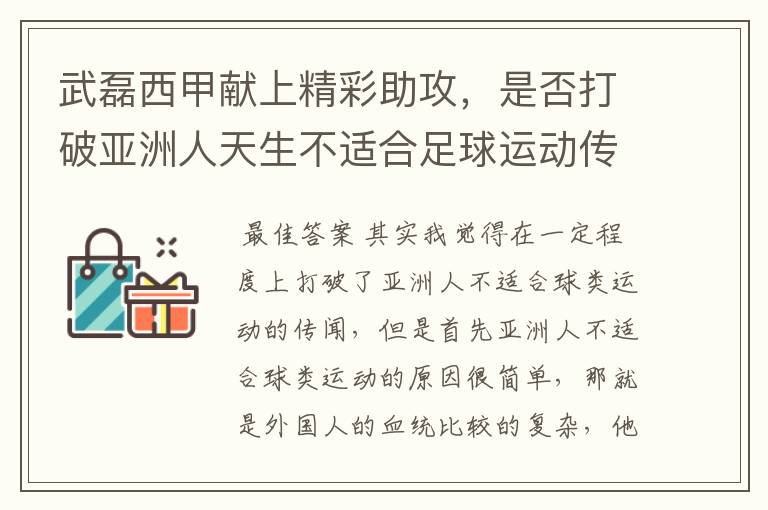 武磊西甲献上精彩助攻，是否打破亚洲人天生不适合足球运动传

最佳答案 其实我觉得在一定程度上打破了亚洲人不适合球类运动的传闻，但是首先亚洲人不适合球类运动的原因很简单，那就是外国人的血统比较的复杂，他